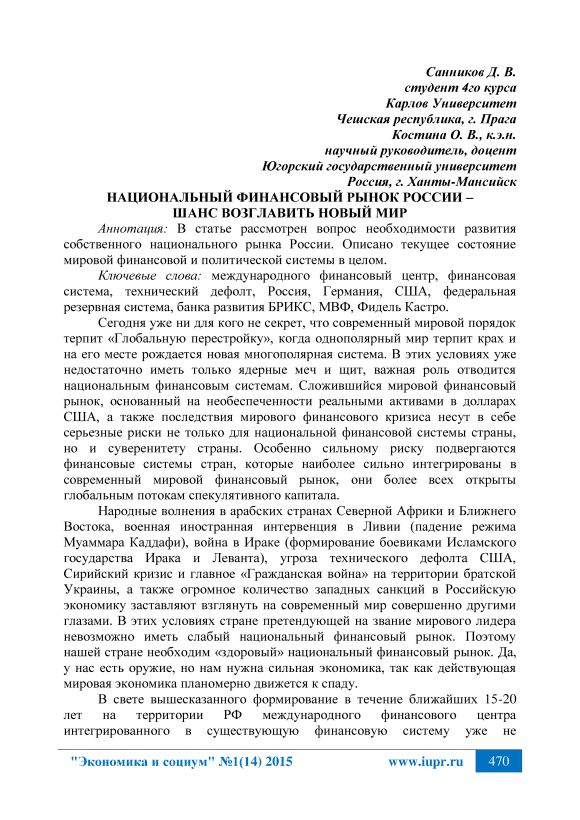 Санников Д. В.
студент 4го курса
Карлов Университет
Чешская республика, г. Прага
Костина О. В., к.э.н.
научный руководитель, доцент
Югорский государственный университет
Россия, г. Ханты-Мансийск

НАЦИОНАЛЬНЫЙ ФИНАНСОВЫЙ РЫНОК РОССИИ – ШАНС ВОЗГЛАВИТЬ НОВЫЙ МИР

Аннотация: В статье рассмотрен вопрос необходимости развития собственного национального рынка России. Описано текущее состояние мировой финансовой и политической системы в целом.

Ключевые слова: международного финансовый центр, финансовая система, технический дефолт, Россия, Германия, США, федеральная резервная система, банка развития БРИКС, МВФ, Фидель Кастро.

Сегодня уже ни для кого не секрет, что современный мировой порядок терпит «Глобальную перестройку», когда однополярный мир терпит крах и на его месте рождается новая многополярная система. В этих условиях уже недостаточно иметь только ядерные меч и щит, важная роль отводится национальным финансовым системам. Сложившийся мировой финансовый рынок, основанный на необеспеченности реальными активами в долларах США, а также последствия мирового финансового кризиса несут в себе серьезные риски не только для национальной финансовой системы страны, но и суверенитету страны. Особенно сильному риску подвергаются финансовые системы стран, которые наиболее сильно интегрированы в современный мировой финансовый рынок, они более всех открыты глобальным потокам спекулятивного капитала.

Народные волнения в арабских странах Северной Африки и Ближнего Востока, военная иностранная интервенция в Ливии (падение режима Муаммара Каддафи), война в Ираке (формирование боевиками Исламского государства Ирака и Леванта), угроза технического дефолта США, Сирийский кризис и главное «Гражданская война» на территории братской Украины, а также огромное количество западных санкций в Российскую экономику заставляют взглянуть на современный мир совершенно другими глазами. В этих условиях стране претендующей на звание мирового лидера невозможно иметь слабый национальный финансовый рынок. Поэтому нашей стране необходим «здоровый» национальный финансовый рынок. Да, у нас есть оружие, но нам нужна сильная экономика, так как действующая мировая экономика планомерно движется к спаду.

В свете вышесказанного формирование в течение ближайших 15-20 лет на территории РФ международного финансового центра интегрированного в существующую финансовую систему уже не

"Экономика и социум" №1(14) 2015 www.iupr.ru 470